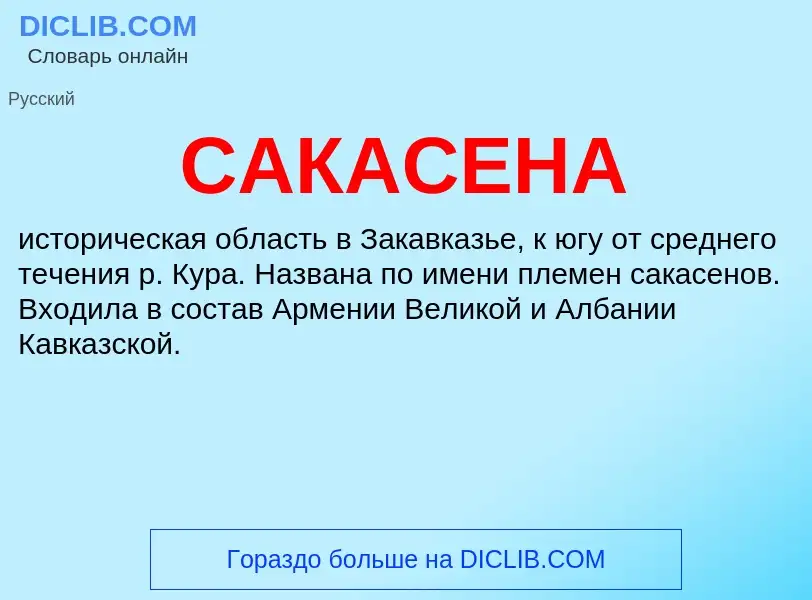 DICLIB.COM
Словарь онлайн

Русский

САКАСЕНА

историческая область в Закавказье, к югу от среднего течения р. Кура. Названа по имени племен сакасенов. Входила в состав Армении Великой и Албании Кавказской.

Гораздо больше на DICLIB.COM